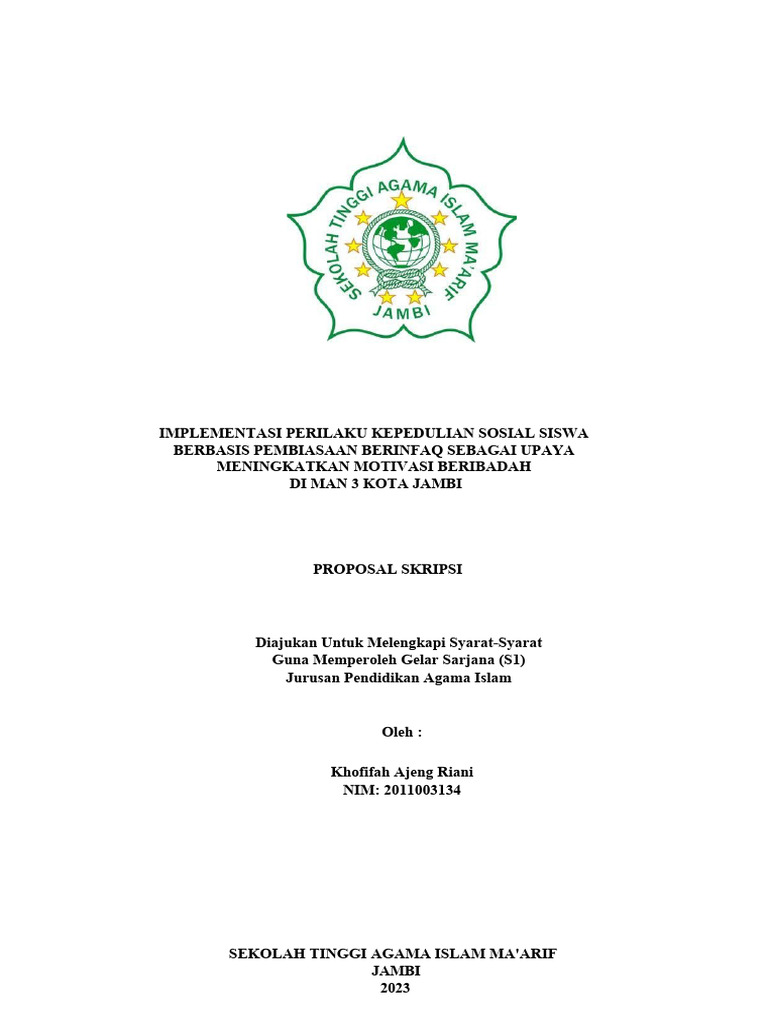 SEKOLAH TINGGI AGAMA ISLAM MA'ARIF
JAMBI

IMPLEMENTASI PERILAKU KEPEDULIAN SOSIAL SISWA BERBASIS PEMBIASAAN BERINFAQ SEBAGAI UPAYA MENINGKATKAN MOTIVASI BERIBADAH DI MAN 3 KOTA JAMBI

PROPOSAL SKRIPSI

Diajukan Untuk Melengkapi Syarat-Syarat
Guna Memperoleh Gelar Sarjana (S1)
Jurusan Pendidikan Agama Islam

Oleh :

Khofifah Ajeng Riani
NIM: 2011003134

SEKOLAH TINGGI AGAMA ISLAM MA'ARIF
JAMBI
2023